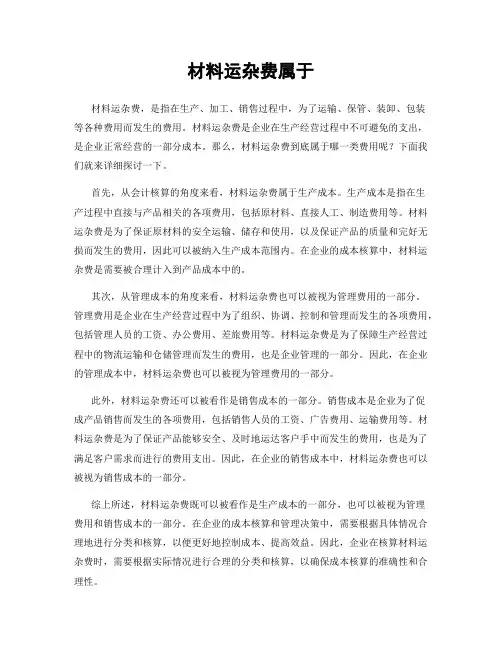 材料运杂费属于

材料运杂费，是指在生产、加工、销售过程中，为了运输、保管、装卸、包装等各种费用而发生的费用。材料运杂费是企业在生产经营过程中不可避免的支出，是企业正常经营的一部分成本。那么，材料运杂费到底属于哪一类费用呢？下面我们就来详细探讨一下。

首先，从会计核算的角度来看，材料运杂费属于生产成本。生产成本是指在生产过程中直接与产品相关的各项费用，包括原材料、直接人工、制造费用等。材料运杂费是为了保证原材料的安全运输、储存和使用，以及保证产品的质量和完好无损而发生的费用，因此可以被纳入生产成本范围内。在企业的成本核算中，材料运杂费是需要被合理计入到产品成本中的。

其次，从管理成本的角度来看，材料运杂费也可以被视为管理费用的一部分。管理费用是企业在生产经营过程中为了组织、协调、控制和管理而发生的各项费用，包括管理人员的工资、办公费用、差旅费用等。材料运杂费是为了保障生产经营过程中的物流运输和仓储管理而发生的费用，也是企业管理的一部分。因此，在企业的管理成本中，材料运杂费也可以被视为管理费用的一部分。

此外，材料运杂费还可以被看作是销售成本的一部分。销售成本是企业为了促成产品销售而发生的各项费用，包括销售人员的工资、广告费用、运输费用等。材料运杂费是为了保证产品能够安全、及时地运达客户手中而发生的费用，也是为了满足客户需求而进行的费用支出。因此，在企业的销售成本中，材料运杂费也可以被视为销售成本的一部分。

综上所述，材料运杂费既可以被看作是生产成本的一部分，也可以被视为管理费用和销售成本的一部分。在企业的成本核算和管理决策中，需要根据具体情况合理地进行分类和核算，以便更好地控制成本、提高效益。因此，企业在核算材料运杂费时，需要根据实际情况进行合理的分类和核算，以确保成本核算的准确性和合理性。